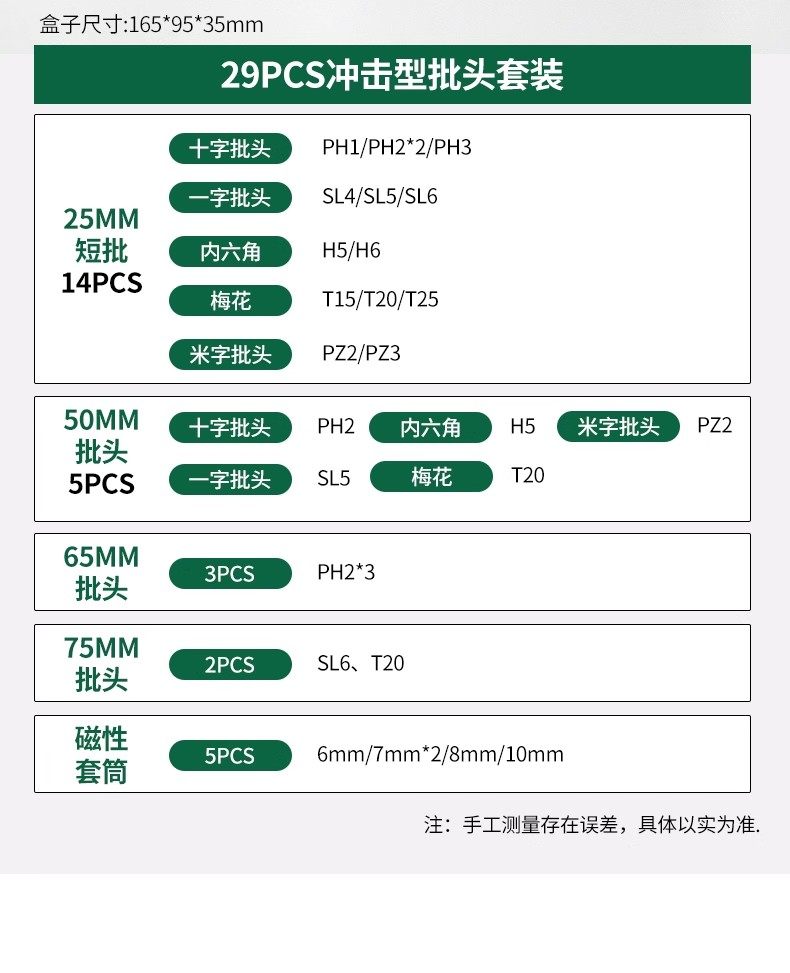 盒子尺寸:165*95*35mm

29PCS冲击型批头套装

25MM
短批
14PCS

十字批头 PH1/PH2*2/PH3
一字批头 SL4/SL5/SL6
内六角 H5/H6
梅花 T15/T20/T25
米字批头 PZ2/PZ3

50MM
批头
5PCS

十字批头 PH2 内六角 H5 米字批头 PZ2
一字批头 SL5 梅花 T20

65MM
批头
3PCS PH2*3

75MM
批头
2PCS SL6、T20

磁性
套筒
5PCS 6mm/7mm*2/8mm/10mm

注：手工测量存在误差，具体以实为准.